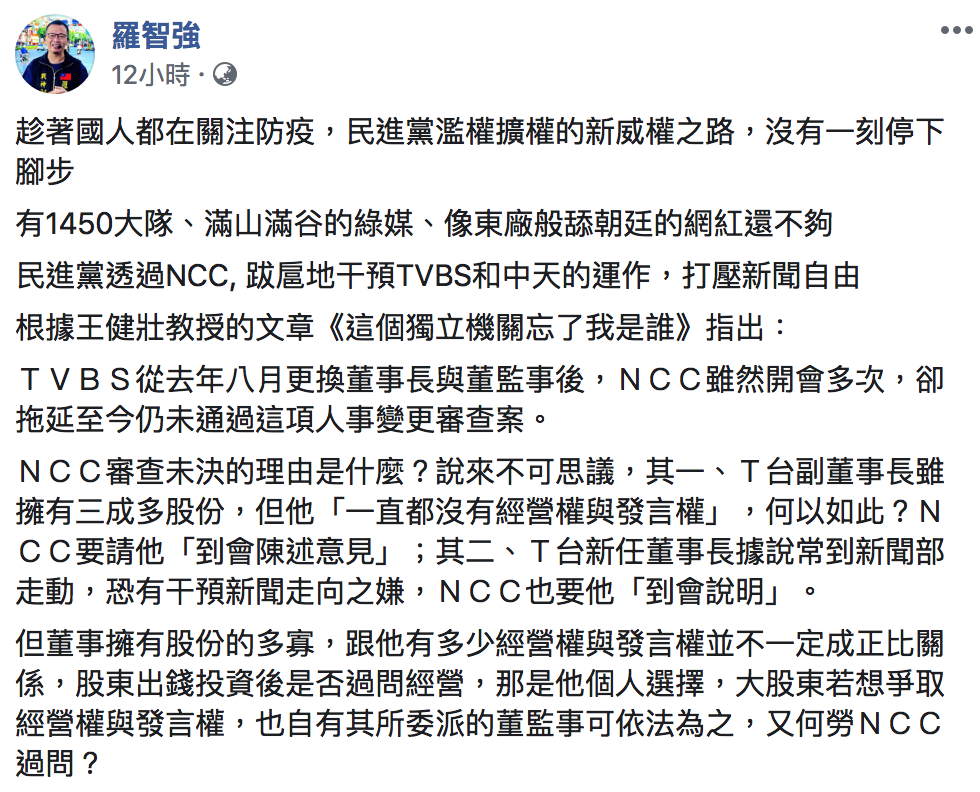 羅智強
12小時 ·

趁著國人都在關注防疫，民進黨濫權擴權的新威權之路，沒有一刻停下腳步

有1450大隊、滿山滿谷的綠媒、像東廠般舔朝廷的網紅還不夠

民進黨透過NCC, 跋扈地干預TVBS和中天的運作，打壓新聞自由

根據王健壯教授的文章《這個獨立機關忘了我是誰》指出：

ＴＶＢＳ從去年八月更換董事長與董監事後，ＮＣＣ雖然開會多次，卻拖延至今仍未通過這項人事變更審查案。

ＮＣＣ審查未決的理由是什麼？說來不可思議，其一、Ｔ台副董事長雖擁有三成多股份，但他「一直都沒有經營權與發言權」，何以如此？ＮＣＣ要請他「到會陳述意見」；其二、Ｔ台新任董事長據說常到新聞部走動，恐有干預新聞走向之嫌，ＮＣＣ也要他「到會說明」。

但董事擁有股份的多寡，跟他有多少經營權與發言權並不一定成正比關係，股東出錢投資後是否過問經營，那是他個人選擇，大股東若想爭取經營權與發言權，也自有其所委派的董監事可依法為之，又何勞ＮＣＣ過問？